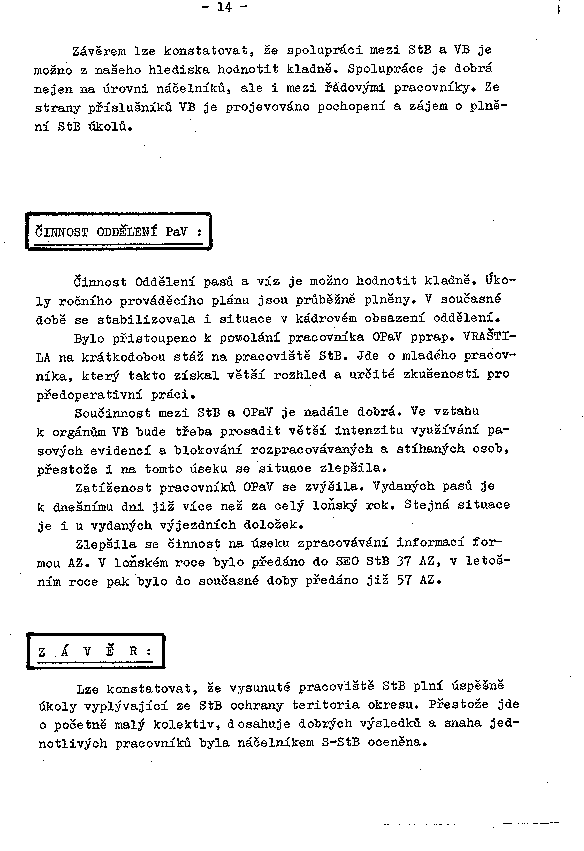 - 14 -

Závěrem lze konstatovat, že spolupráci mezi StB a VB je možno z našeho hlediska hodnotit kladně. Spolupráce je dobrá nejen na úrovni náčelníků, ale i mezi řadovými pracovníky. Ze strany příslušníků VB je projevováno pochopení a zájem o plnění StB úkolů.

ČINNOST ODDĚLENÍ PaV :

Činnost Oddělení pasů a víz je možno hodnotit kladně. Úkoly ročního prováděcího plánu jsou průběžně plněny. V současné době se stabilizovala i situace v kádrovém obsazení oddělení.

Bylo přistoupeno k povolání pracovníka OPaV pprap. VRAŠTILA na krátkodobou stáž na pracoviště StB. Jde o mladého pracovníka, který takto získal větší rozhled a určité zkušenosti pro předoperativní práci.

Součinnost mezi StB a OPaV je nadále dobrá. Ve vztahu k orgánům VB bude třeba prosadit větší intenzitu využívání pasových evidencí a blokování rozpracovávaných a stíhaných osob, přestože i na tomto úseku se situace zlepšila.

Zatíženost pracovníků OPaV se zvýšila. Vydaných pasů je k dnešnímu dni již více než za celý loňský rok. Stejná situace je i u vydaných výjezdních doložek.

Zlepšila se činnost na úseku zpracovávání informací formou AZ. V loňském roce bylo předáno do SEO StB 37 AZ, v letošním roce pak bylo do současné doby předáno již 57 AZ.

Z Á V Ě R :

Lze konstatovat, že vysunuté pracoviště StB plní úspěšně úkoly vyplývající ze StB ochrany teritoria okresu. Přestože jde o početně malý kolektiv, dosahuje dobrých výsledků a snaha jednotlivých pracovníků byla náčelníkem S-StB oceněna.